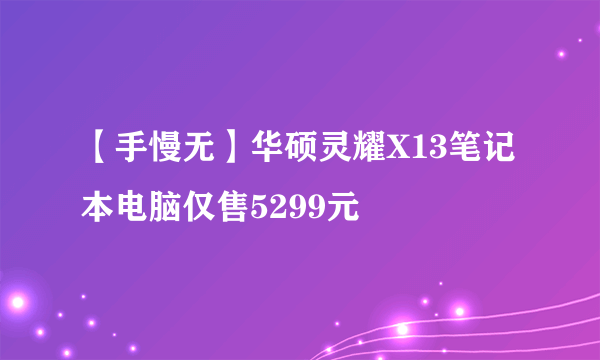 【手慢无】华硕灵耀X13笔记本电脑仅售5299元